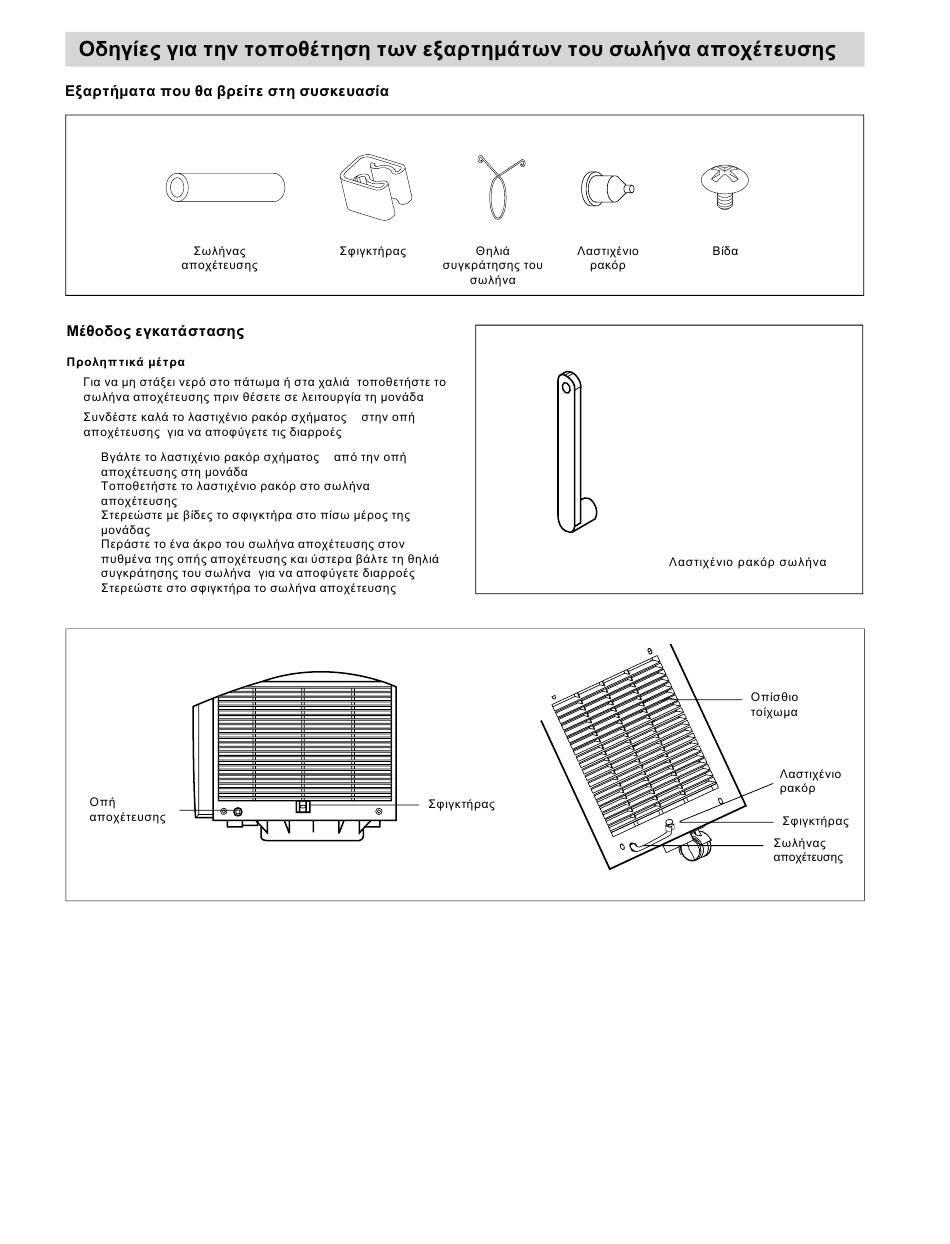 Οδηγίες για την τοποθέτηση των εξαρτημάτων του σωλήνα αποχέτευσης

Εξαρτήματα που θα βρείτε στη συσκευασία

Σωλήνας αποχέτευσης

Σφιγκτήρας

Θηλιά συγκράτησης του σωλήνα

Λαστιχένιο ρακόρ

Βίδα

Μέθοδος εγκατάστασης

Προληπτικά μέτρα

Για να μη στάξει νερό στο πάτωμα ή στα χαλιά τοποθετήστε το σωλήνα αποχέτευσης πριν θέσετε σε λειτουργία τη μονάδα

Συνδέστε καλά το λαστιχένιο ρακόρ σχήματος στην οπή αποχέτευσης για να αποφύγετε τις διαρροές

Βγάλτε το λαστιχένιο ρακόρ σχήματος από την οπή αποχέτευσης στη μονάδα
Τοποθετήστε το λαστιχένιο ρακόρ στο σωλήνα αποχέτευσης
Στερεώστε με βίδες το σφιγκτήρα στο πίσω μέρος της μονάδας
Περάστε το ένα άκρο του σωλήνα αποχέτευσης στον πυθμένα της οπής αποχέτευσης και ύστερα βάλτε τη θηλιά συγκράτησης του σωλήνα για να αποφύγετε διαρροές
Στερεώστε στο σφιγκτήρα το σωλήνα αποχέτευσης

Λαστιχένιο ρακόρ σωλήνα

Οπή αποχέτευσης

Σφιγκτήρας

Οπίσθιο τοίχωμα

Λαστιχένιο ρακόρ

Σφιγκτήρας

Σωλήνας αποχέτευσης